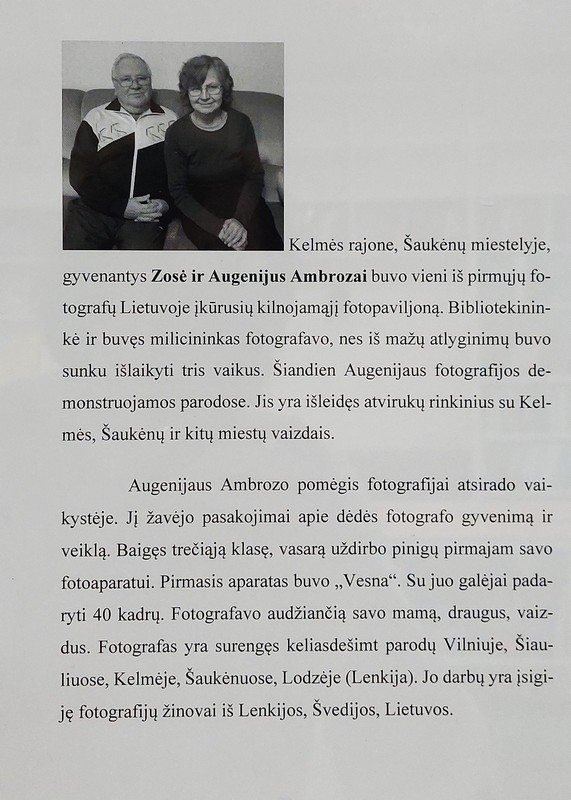 Kelmės rajone, Šaukėnų miestelyje, gyvenantys Zosė ir Augenijus Ambrozai buvo vieni iš pirmųjų fotografų Lietuvoje įkūrusių kilnojamąjį fotopaviljoną. Bibliotekininkė ir buvęs milicininkas fotografavo, nes iš mažų atlyginimų buvo sunku išlaikyti tris vaikus. Šiandien Augenijaus fotografijos demonstruojamos parodose. Jis yra išleidęs atvirukų rinkinius su Kelmės, Šaukėnų ir kitų miestų vaizdais.

Augenijaus Ambrozo pomėgis fotografijai atsirado vaikystėje. Jį žavėjo pasakojimai apie dėdės fotografo gyvenimą ir veiklą. Baigęs trečiąją klasę, vasarą uždirbo pinigų pirmajam savo fotoaparatui. Pirmasis aparatas buvo „Vesna“. Su juo galėjai padaryti 40 kadrų. Fotografavo audžiančią savo mamą, draugus, vaizdus. Fotografas yra surengęs keliasdešimt parodų Vilniuje, Šiauliuose, Kelmėje, Šaukėnuose, Lodzėje (Lenkija). Jo darbų yra įsigiję fotografijų žinovai iš Lenkijos, Švedijos, Lietuvos.